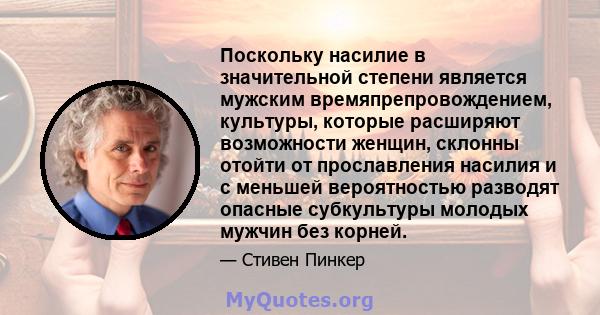 Поскольку насилие в значительной степени является мужским времяпрепровождением, культуры, которые расширяют возможности женщин, склонны отойти от прославления насилия и с меньшей вероятностью разводят опасные субкультуры молодых мужчин без корней.

— Стивен Пинкер

MyQuotes.org